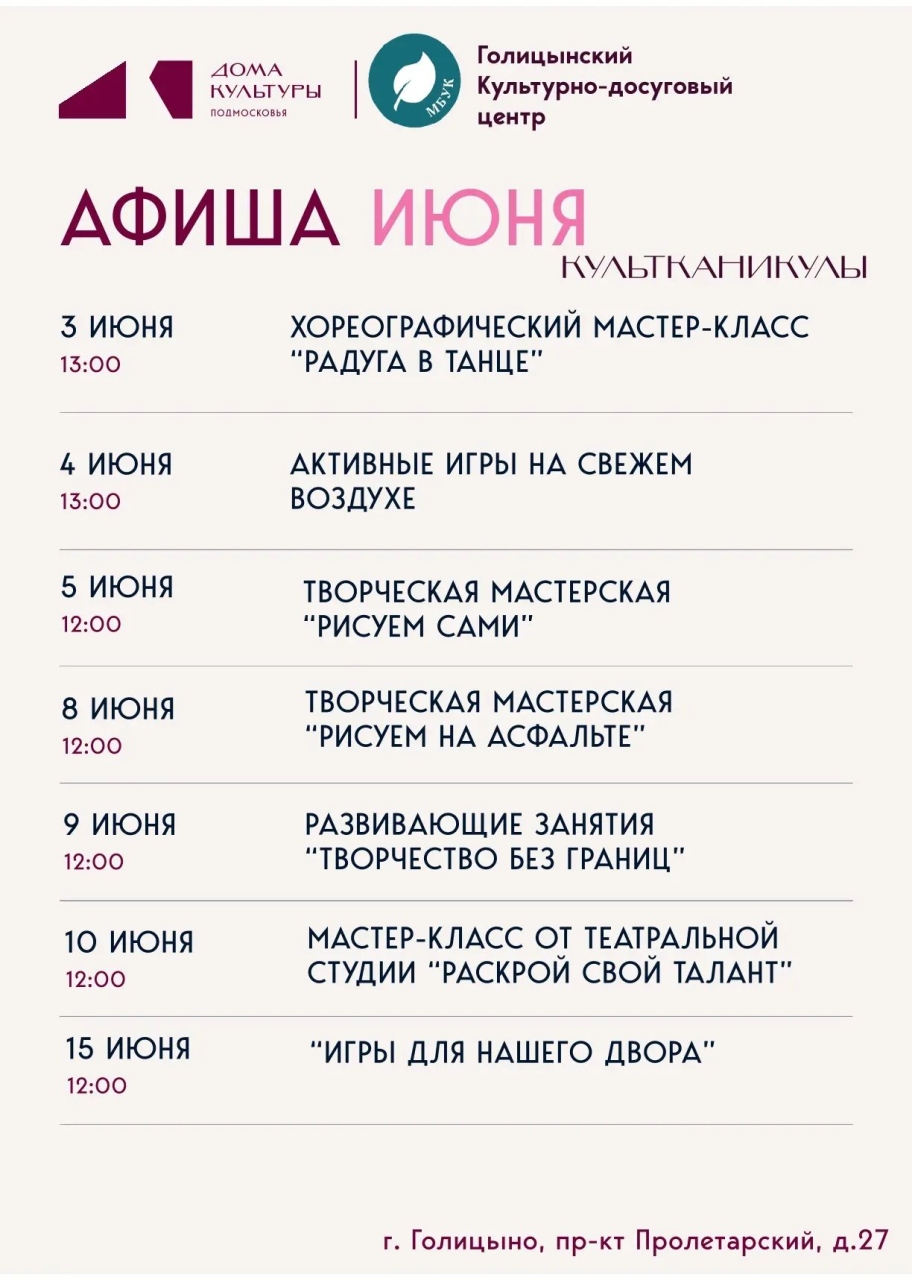 ДОМА КУЛЬТУРЫ ПОДМОСКОВЬЯ

МБУК

Голицынский Культурно-досуговый центр

АФИША ИЮНЯ

КУЛЬТКАНИКУЛЫ

3 ИЮНЯ
13:00

ХОРЕОГРАФИЧЕСКИЙ МАСТЕР-КЛАСС "РАДУГА В ТАНЦЕ"

4 ИЮНЯ
13:00

АКТИВНЫЕ ИГРЫ НА СВЕЖЕМ ВОЗДУХЕ

5 ИЮНЯ
12:00

ТВОРЧЕСКАЯ МАСТЕРСКАЯ "РИСУЕМ САМИ"

8 ИЮНЯ
12:00

ТВОРЧЕСКАЯ МАСТЕРСКАЯ "РИСУЕМ НА АСФАЛЬТЕ"

9 ИЮНЯ
12:00

РАЗВИВАЮЩИЕ ЗАНЯТИЯ "ТВОРЧЕСТВО БЕЗ ГРАНИЦ"

10 ИЮНЯ
12:00

МАСТЕР-КЛАСС ОТ ТЕАТРАЛЬНОЙ СТУДИИ "РАСКРОЙ СВОЙ ТАЛАНТ"

15 ИЮНЯ
12:00

"ИГРЫ ДЛЯ НАШЕГО ДВОРА"

г. Голицыно, пр-кт Пролетарский, д.27